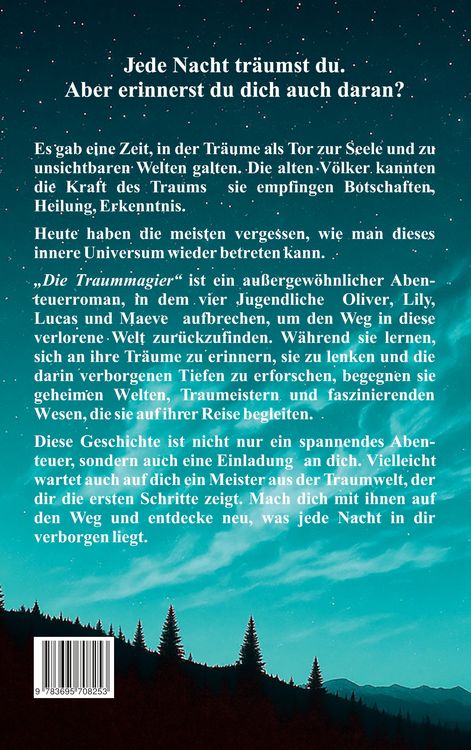 Jede Nacht träumst du.
Aber erinnerst du dich auch daran?

Es gab eine Zeit, in der Träume als Tor zur Seele und zu unsichtbaren Welten galten. Die alten Völker kannten die Kraft des Traums sie empfingen Botschaften, Heilung, Erkenntnis.

Heute haben die meisten vergessen, wie man dieses innere Universum wieder betreten kann.

„Die Traummagier“ ist ein außergewöhnlicher Abenteuerroman, in dem vier Jugendliche Oliver, Lily, Lucas und Maeve aufbrechen, um den Weg in diese verlorene Welt zurückzufinden. Während sie lernen, sich an ihre Träume zu erinnern, sie zu lenken und die darin verborgenen Tiefen zu erforschen, begegnen sie geheimen Welten, Traumeistern und faszinierenden Wesen, die sie auf ihrer Reise begleiten.

Diese Geschichte ist nicht nur ein spannendes Abenteuer, sondern auch eine Einladung an dich. Vielleicht wartet auch auf dich ein Meister aus der Traumwelt, der dir die ersten Schritte zeigt. Mach dich mit ihnen auf den Weg und entdecke neu, was jede Nacht in dir verborgen liegt.

9 783695 708253